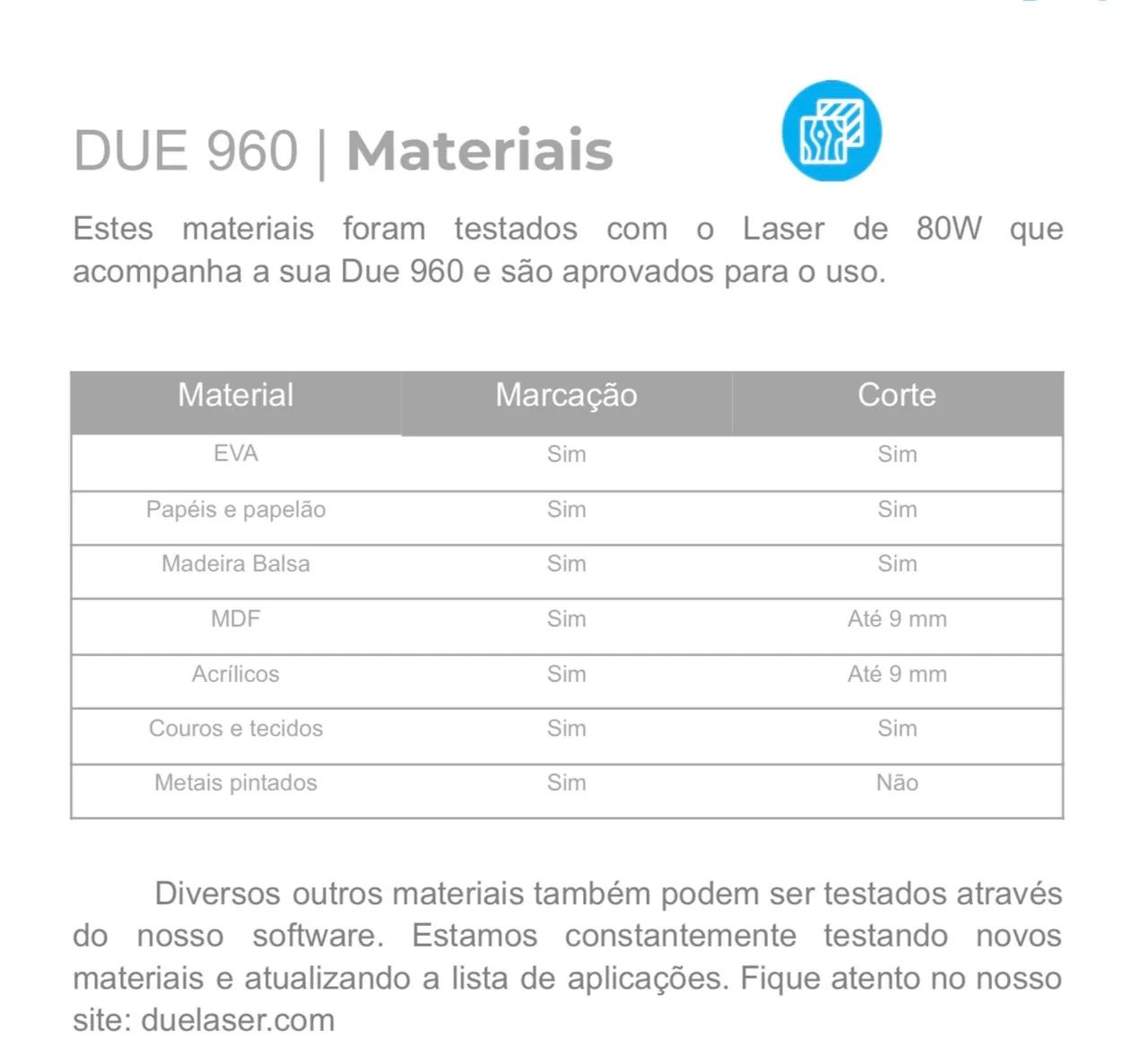 DUE 960 | Materiais

Estes materiais foram testados com o Laser de 80W que acompanha a sua Due 960 e são aprovados para o uso.

| Material | Marcação | Corte |
|---|---|---|
| EVA | Sim | Sim |
| Papéis e papelão | Sim | Sim |
| Madeira Balsa | Sim | Sim |
| MDF | Sim | Até 9 mm |
| Acrílicos | Sim | Até 9 mm |
| Couros e tecidos | Sim | Sim |
| Metais pintados | Sim | Não |

Diversos outros materiais também podem ser testados através do nosso software. Estamos constantemente testando novos materiais e atualizando a lista de aplicações. Fique atento no nosso site: duelaser.com